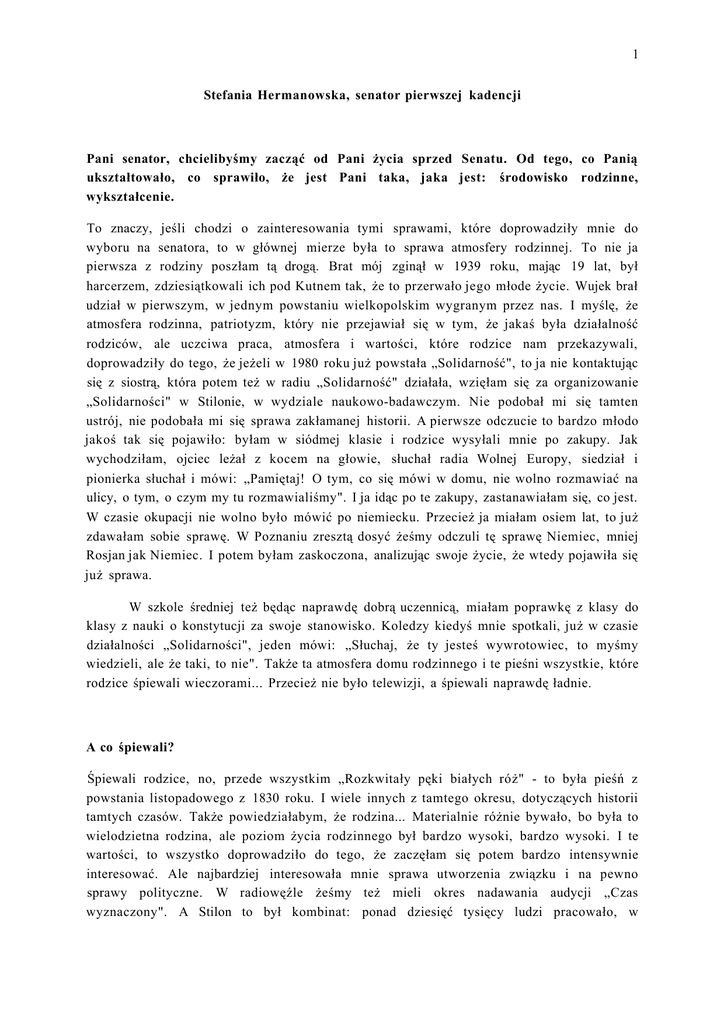 1

Stefania Hermanowska, senator pierwszej kadencji

Pani senator, chcielibyśmy zacząć od Pani życia sprzed Senatu. Od tego, co Panią ukształtowało, co sprawiło, że jest Pani taka, jaka jest: środowisko rodzinne, wykształcenie.

To znaczy, jeśli chodzi o zainteresowania tymi sprawami, które doprowadziły mnie do wyboru na senatora, to w głównej mierze była to sprawa atmosfery rodzinnej. To nie ja pierwsza z rodziny poszłam tą drogą. Brat mój zginął w 1939 roku, mając 19 lat, był harcerzem, zdziesiątkowali ich pod Kutnem tak, że to przerwało jego młode życie. Wujek brał udział w pierwszym, w jednym powstaniu wielkopolskim wygranym przez nas. I myślę, że atmosfera rodzinna, patriotyzm, który nie przejawiał się w tym, że jakaś była działalność rodziców, ale uczciwa praca, atmosfera i wartości, które rodzice nam przekazywali, doprowadziły do tego, że jeżeli w 1980 roku już powstała „Solidarność", to ja nie kontaktując się z siostrą, która potem też w radiu „Solidarność" działała, wzięłam się za organizowanie „Solidarności" w Stilonie, w wydziale naukowo-badawczym. Nie podobał mi się tamten ustrój, nie podobała mi się sprawa zakłamanej historii. A pierwsze odczucie to bardzo młodo jakoś tak się pojawiło: byłam w siódmej klasie i rodzice wysyłali mnie po zakupy. Jak wychodziłam, ojciec leżał z kocem na głowie, słuchał radia Wolnej Europy, siedział i pionierka słuchał i mówi: „Pamiętaj! O tym, co się mówi w domu, nie wolno rozmawiać na ulicy, o tym, o czym my tu rozmawialiśmy". I ja idąc po te zakupy, zastanawiałam się, co jest. W czasie okupacji nie wolno było mówić po niemiecku. Przecież ja miałam osiem lat, to już zdawałam sobie sprawę. W Poznaniu zresztą dosyć żeśmy odczuli tę sprawę Niemiec, mniej Rosjan jak Niemiec. I potem byłam zaskoczona, analizując swoje życie, że wtedy pojawiła się już sprawa.

W szkole średniej też będąc naprawdę dobrą uczennicą, miałam poprawkę z klasy do klasy z nauki o konstytucji za swoje stanowisko. Koledzy kiedyś mnie spotkali, już w czasie działalności „Solidarności", jeden mówi: „Słuchaj, że ty jesteś wywrotowiec, to myśmy wiedzieli, ale że taki, to nie". Także ta atmosfera domu rodzinnego i te pieśni wszystkie, które rodzice śpiewali wieczorami... Przecież nie było telewizji, a śpiewali naprawdę ładnie.

A co śpiewali?

Śpiewali rodzice, no, przede wszystkim „Rozkwitały pęki białych róż" - to była pieśń z powstania listopadowego z 1830 roku. I wiele innych z tamtego okresu, dotyczących historii tamtych czasów. Także powiedziałabym, że rodzina... Materialnie różnie bywało, bo była to wielodzietna rodzina, ale poziom życia rodzinnego był bardzo wysoki, bardzo wysoki. I te wartości, to wszystko doprowadziło do tego, że zaczęłam się potem bardzo intensywnie interesować. Ale najbardziej interesowała mnie sprawa utworzenia związku i na pewno sprawy polityczne. W radiowęźle żeśmy też mieli okres nadawania audycji „Czas wyznaczony". A Stilon to był kombinat: ponad dziesięć tysięcy ludzi pracowało, w